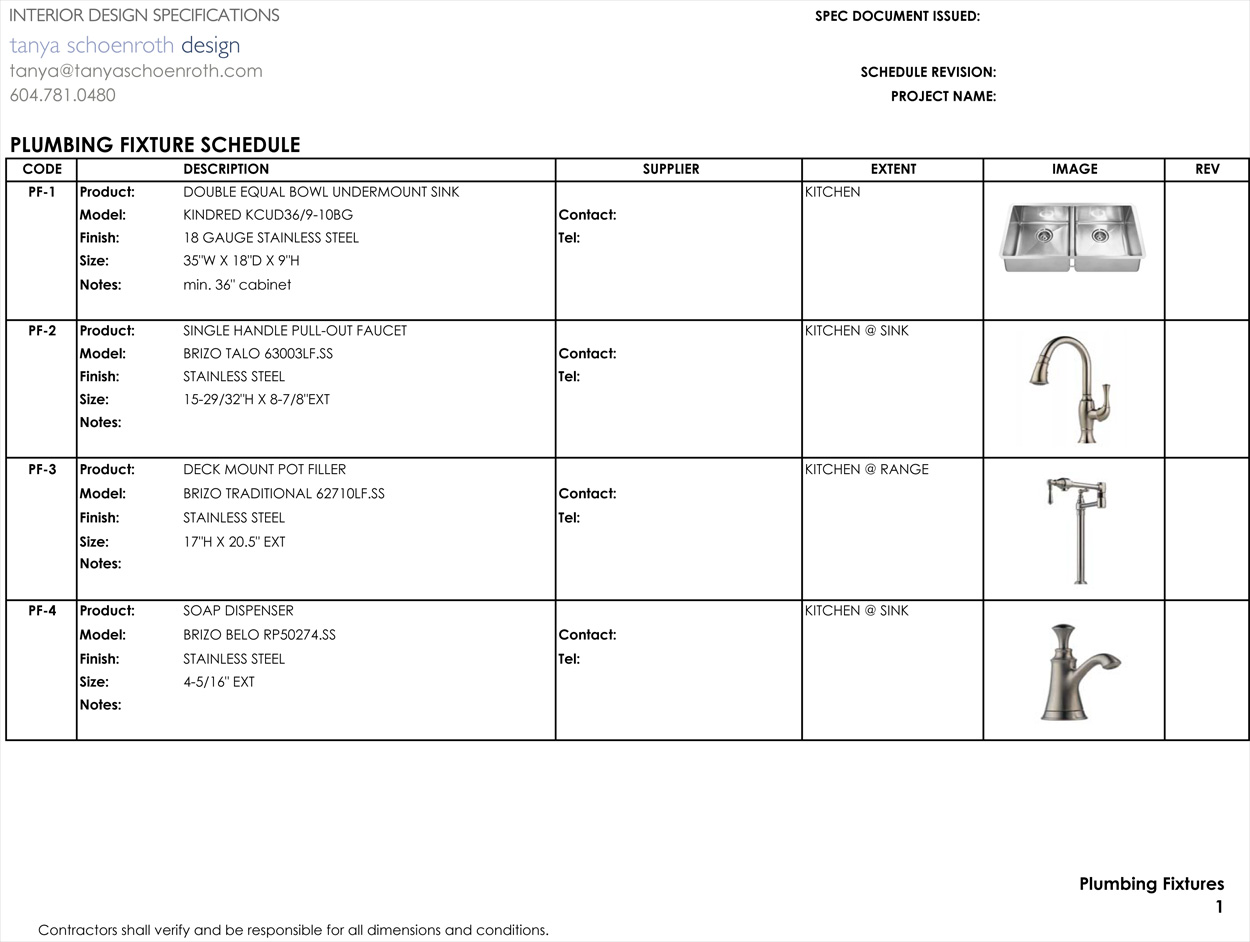 INTERIOR DESIGN SPECIFICATIONS
tanya schoenroth design
tanya@tanyaschoenroth.com
604.781.0480

SPEC DOCUMENT ISSUED:

SCHEDULE REVISION:
PROJECT NAME:

PLUMBING FIXTURE SCHEDULE

| CODE | DESCRIPTION | SUPPLIER | EXTENT | IMAGE | REV |
|---|---|---|---|---|---|
| PF-1 | Product: DOUBLE EQUAL BOWL UNDERMOUNT SINK<br>Model: KINDRED KCUD36/9-10BG<br>Finish: 18 GAUGE STAINLESS STEEL<br>Size: 35"W X 18"D X 9"H<br>Notes: min. 36" cabinet | Contact:<br>Tel: | KITCHEN | | |
| PF-2 | Product: SINGLE HANDLE PULL-OUT FAUCET<br>Model: BRIZO TALO 63003LF.SS<br>Finish: STAINLESS STEEL<br>Size: 15-29/32"H X 8-7/8"EXT<br>Notes: | Contact:<br>Tel: | KITCHEN @ SINK | | |
| PF-3 | Product: DECK MOUNT POT FILLER<br>Model: BRIZO TRADITIONAL 62710LF.SS<br>Finish: STAINLESS STEEL<br>Size: 17"H X 20.5" EXT<br>Notes: | Contact:<br>Tel: | KITCHEN @ RANGE | | |
| PF-4 | Product: SOAP DISPENSER<br>Model: BRIZO BELO RP50274.SS<br>Finish: STAINLESS STEEL<br>Size: 4-5/16" EXT<br>Notes: | Contact:<br>Tel: | KITCHEN @ SINK | | |

Plumbing Fixtures
1

Contractors shall verify and be responsible for all dimensions and conditions.